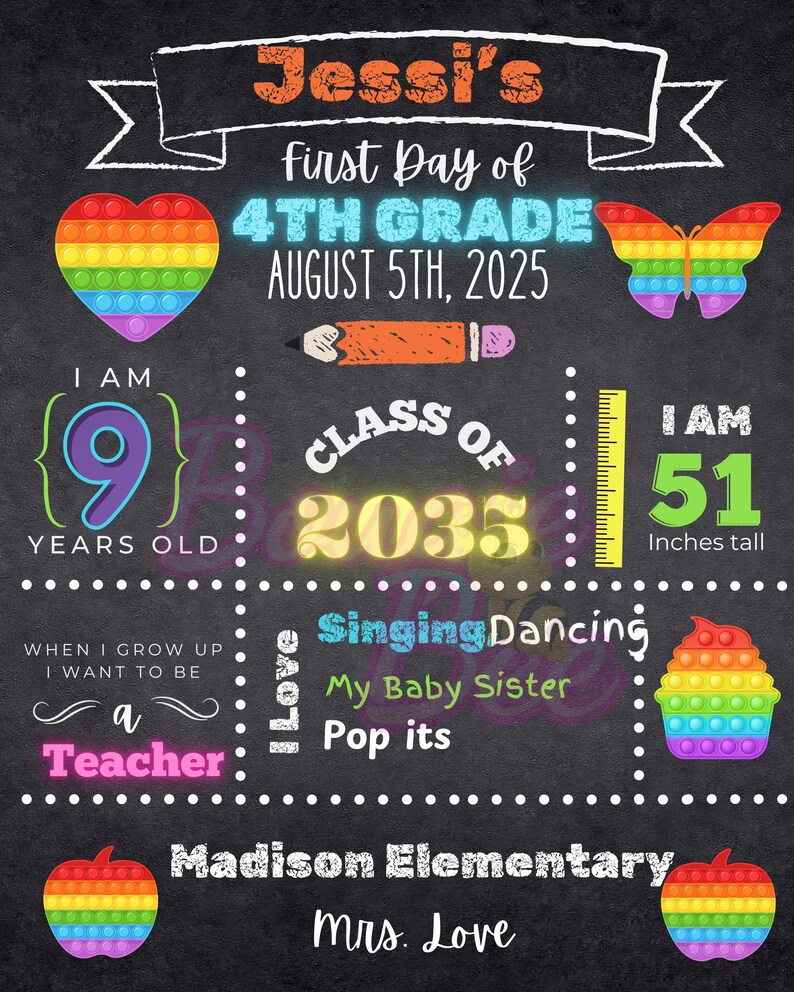 Jessi's
First Day of
4TH GRADE
AUGUST 5TH, 2025

I AM
9
YEARS OLD

CLASS OF
2035

I AM
51
Inches tall

WHEN I GROW UP I WANT TO BE
a
Teacher

I Love
Singing Dancing
My Baby Sister
Pop its

Madison Elementary
Mrs. Love